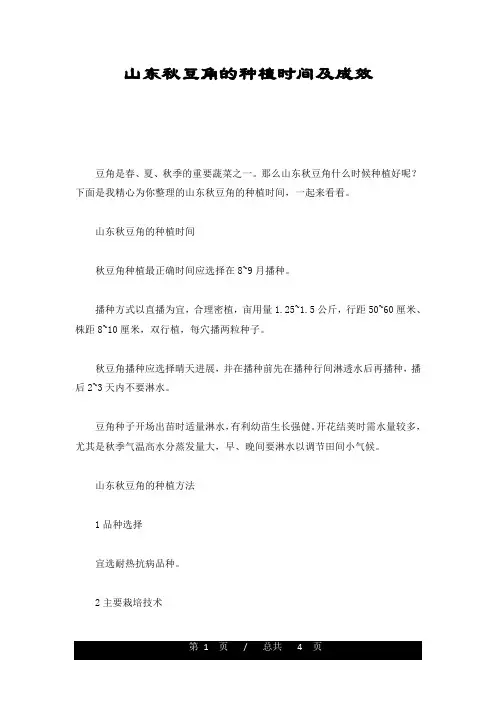 山东秋豆角的种植时间及成效

豆角是春、夏、秋季的重要蔬菜之一。那么山东秋豆角什么时候种植好呢？下面是我精心为你整理的山东秋豆角的种植时间，一起来看看。

山东秋豆角的种植时间

秋豆角种植最正确时间应选择在 8~9 月播种。

播种方式以直播为宜，合理密植，亩用量 1.25~1.5 公斤，行距 50~60 厘米、株距 8~10 厘米，双行植，每穴播两粒种子。

秋豆角播种应选择晴天进展，并在播种前先在播种行间淋透水后再播种，播后 2~3 天内不要淋水。

豆角种子开场出苗时适量淋水，有利幼苗生长强健，开花结荚时需水量较多，尤其是秋季气温高水分蒸发量大，早、晚间要淋水以调节田间小气候。

山东秋豆角的种植方法

1 品种选择

宜选耐热抗病品种。

2 主要栽培技术

第 1 页 / 总共 4 页